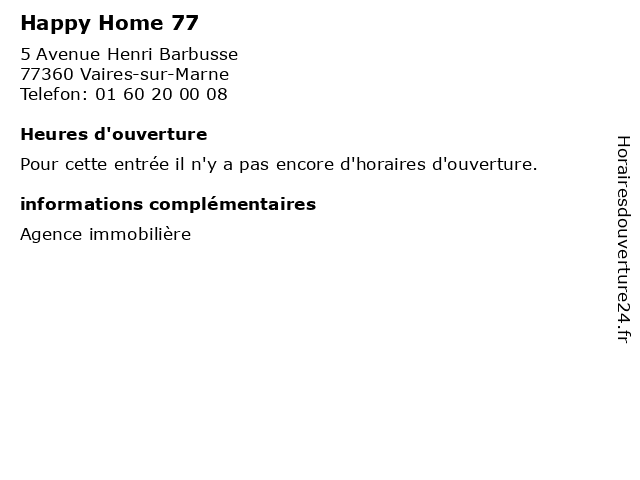 Happy Home 77

5 Avenue Henri Barbusse
77360 Vaires-sur-Marne
Telefon: 01 60 20 00 08

Heures d'ouverture

Pour cette entrée il n'y a pas encore d'horaires d'ouverture.

informations complémentaires

Agence immobilière

Horairesdouverture24.fr